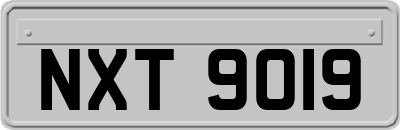 NXT 9019